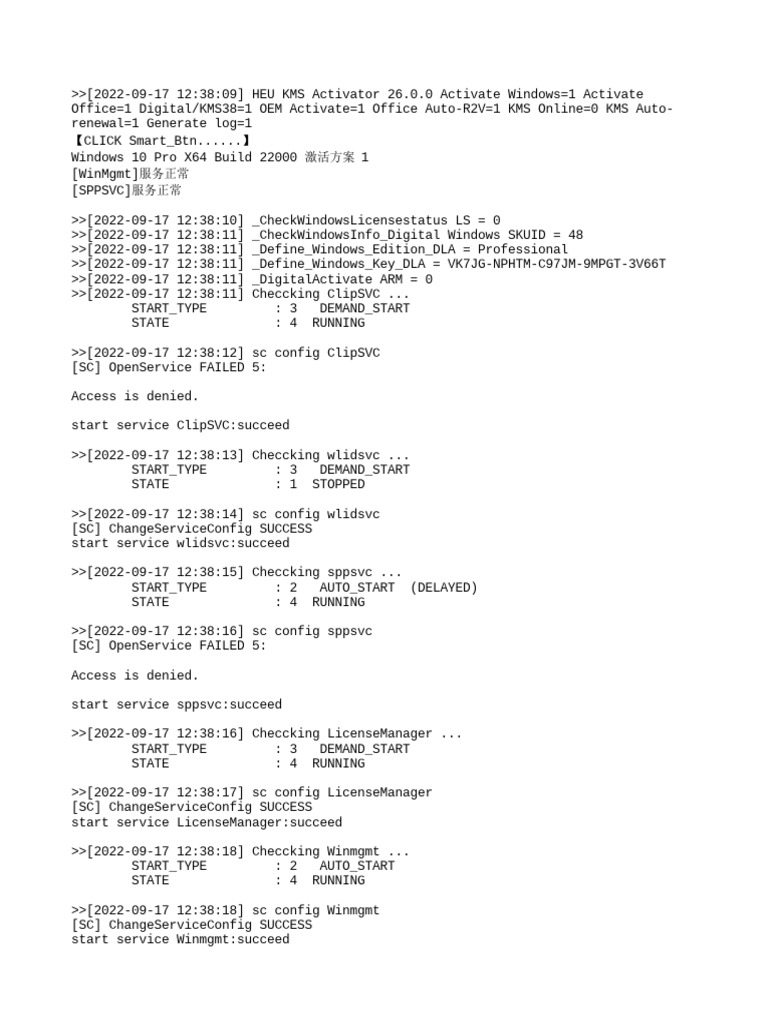 >>[2022-09-17 12:38:09] HEU KMS Activator 26.0.0 Activate Windows=1 Activate Office=1 Digital/KMS38=1 OEM Activate=1 Office Auto-R2V=1 KMS Online=0 KMS Auto-renewal=1 Generate log=1
【CLICK Smart_Btn......】
Windows 10 Pro X64 Build 22000 激活方案 1
[WinMgmt]服务正常
[SPPSVC]服务正常

>>[2022-09-17 12:38:10] _CheckWindowsLicensestatus LS = 0
>>[2022-09-17 12:38:11] _CheckWindowsInfo_Digital Windows SKUID = 48
>>[2022-09-17 12:38:11] _Define_Windows_Edition_DLA = Professional
>>[2022-09-17 12:38:11] _Define_Windows_Key_DLA = VK7JG-NPHTM-C97JM-9MPGT-3V66T
>>[2022-09-17 12:38:11] _DigitalActivate ARM = 0
>>[2022-09-17 12:38:11] Checcking ClipSVC ...
START_TYPE : 3 DEMAND_START
STATE : 4 RUNNING

>>[2022-09-17 12:38:12] sc config ClipSVC
[SC] OpenService FAILED 5:

Access is denied.

start service ClipSVC:succeed

>>[2022-09-17 12:38:13] Checcking wlidsvc ...
START_TYPE : 3 DEMAND_START
STATE : 1 STOPPED

>>[2022-09-17 12:38:14] sc config wlidsvc
[SC] ChangeServiceConfig SUCCESS
start service wlidsvc:succeed

>>[2022-09-17 12:38:15] Checcking sppsvc ...
START_TYPE : 2 AUTO_START (DELAYED)
STATE : 4 RUNNING

>>[2022-09-17 12:38:16] sc config sppsvc
[SC] OpenService FAILED 5:

Access is denied.

start service sppsvc:succeed

>>[2022-09-17 12:38:16] Checcking LicenseManager ...
START_TYPE : 3 DEMAND_START
STATE : 4 RUNNING

>>[2022-09-17 12:38:17] sc config LicenseManager
[SC] ChangeServiceConfig SUCCESS
start service LicenseManager:succeed

>>[2022-09-17 12:38:18] Checcking Winmgmt ...
START_TYPE : 2 AUTO_START
STATE : 4 RUNNING

>>[2022-09-17 12:38:18] sc config Winmgmt
[SC] ChangeServiceConfig SUCCESS
start service Winmgmt:succeed